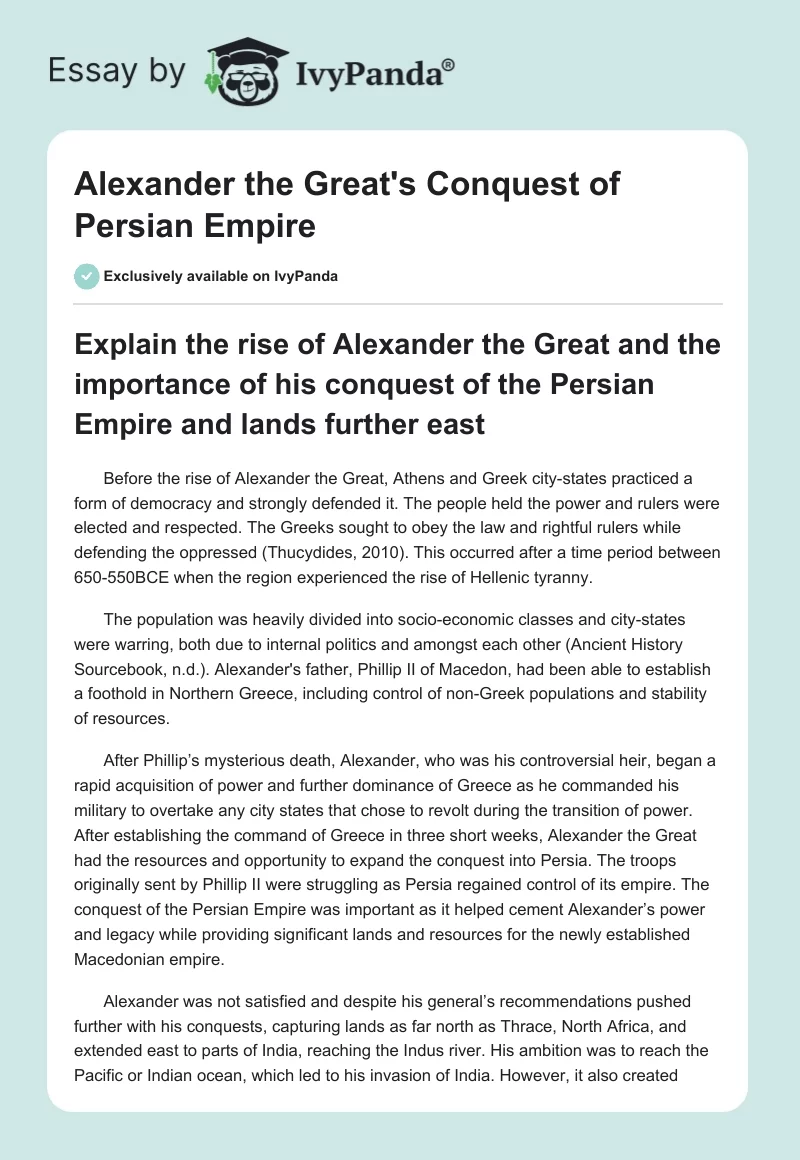 Essay by IvyPanda®

Alexander the Great's Conquest of Persian Empire

Exclusively available on IvyPanda

Explain the rise of Alexander the Great and the importance of his conquest of the Persian Empire and lands further east

Before the rise of Alexander the Great, Athens and Greek city-states practiced a form of democracy and strongly defended it. The people held the power and rulers were elected and respected. The Greeks sought to obey the law and rightful rulers while defending the oppressed (Thucydides, 2010). This occurred after a time period between 650-550BCE when the region experienced the rise of Hellenic tyranny.

The population was heavily divided into socio-economic classes and city-states were warring, both due to internal politics and amongst each other (Ancient History Sourcebook, n.d.). Alexander's father, Phillip II of Macedon, had been able to establish a foothold in Northern Greece, including control of non-Greek populations and stability of resources.

After Phillip's mysterious death, Alexander, who was his controversial heir, began a rapid acquisition of power and further dominance of Greece as he commanded his military to overtake any city states that chose to revolt during the transition of power. After establishing the command of Greece in three short weeks, Alexander the Great had the resources and opportunity to expand the conquest into Persia. The troops originally sent by Phillip II were struggling as Persia regained control of its empire. The conquest of the Persian Empire was important as it helped cement Alexander's power and legacy while providing significant lands and resources for the newly established Macedonian empire.

Alexander was not satisfied and despite his general's recommendations pushed further with his conquests, capturing lands as far north as Thrace, North Africa, and extended east to parts of India, reaching the Indus river. His ambition was to reach the Pacific or Indian ocean, which led to his invasion of India. However, it also created